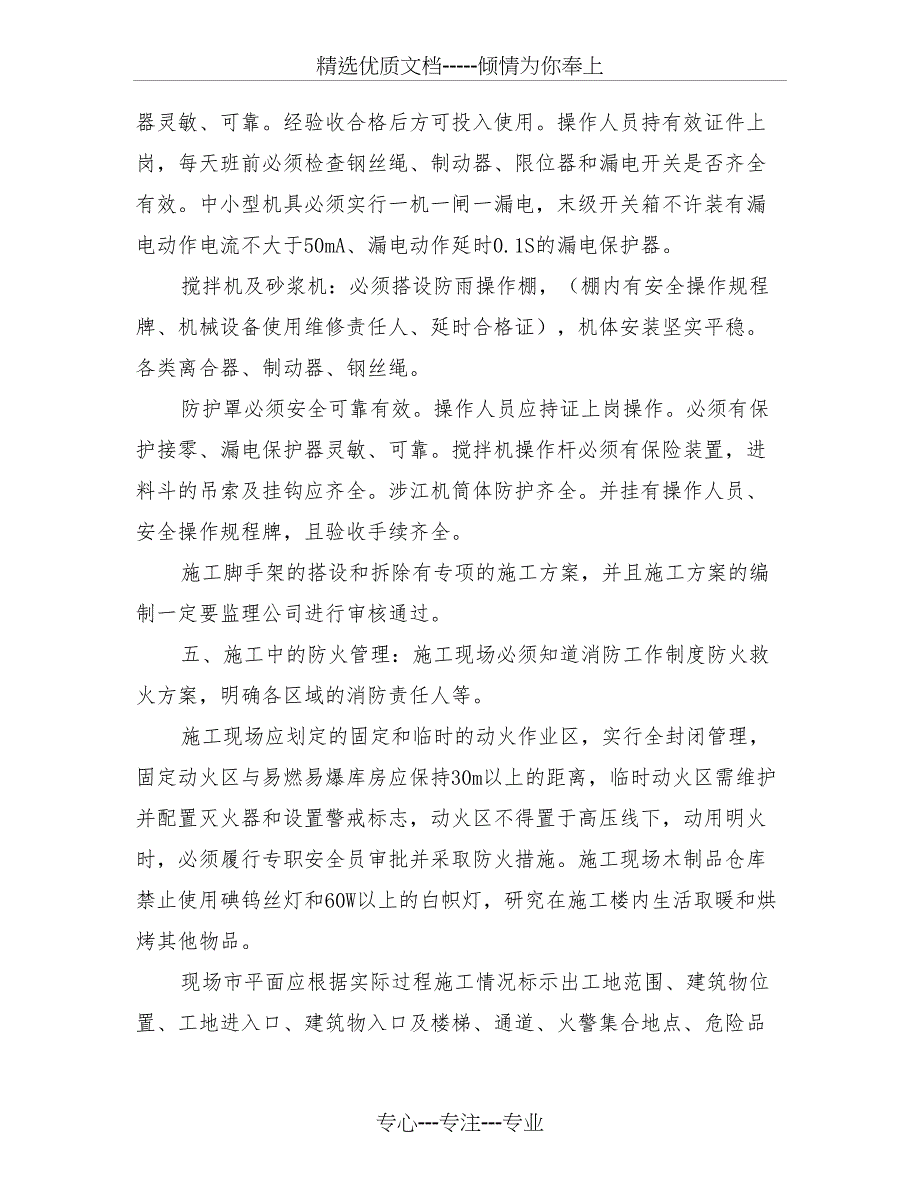 精选优质文档-----倾情为你奉上

器灵敏、可靠。经验收合格后方可投入使用。操作人员持有效证件上岗，每天班前必须检查钢丝绳、制动器、限位器和漏电开关是否齐全有效。中小型机具必须实行一机一闸一漏电，末级开关箱不许装有漏电动作电流不大于50mA、漏电动作延时0.1S的漏电保护器。

搅拌机及砂浆机：必须搭设防雨操作棚，（棚内有安全操作规程牌、机械设备使用维修责任人、延时合格证），机体安装坚实平稳。各类离合器、制动器、钢丝绳。

防护罩必须安全可靠有效。操作人员应持证上岗操作。必须有保护接零、漏电保护器灵敏、可靠。搅拌机操作杆必须有保险装置，进料斗的吊索及挂钩应齐全。涉江机筒体防护齐全。并挂有操作人员、安全操作规程牌，且验收手续齐全。

施工脚手架的搭设和拆除有专项的施工方案，并且施工方案的编制一定要监理公司进行审核通过。

五、施工中的防火管理：施工现场必须知道消防工作制度防火救火方案，明确各区域的消防责任人等。

施工现场应划定的固定和临时的动火作业区，实行全封闭管理，固定动火区与易燃易爆库房应保持30m以上的距离，临时动火区需维护并配置灭火器和设置警戒标志，动火区不得置于高压线下，动用明火时，必须履行专职安全员审批并采取防火措施。施工现场木制品仓库禁止使用碘钨丝灯和60W以上的白帜灯，研究在施工楼内生活取暖和烘烤其他物品。

现场市平面应根据实际过程施工情况标示出工地范围、建筑物位置、工地进入口、建筑物入口及楼梯、通道、火警集合地点、危险品

专心---专注---专业